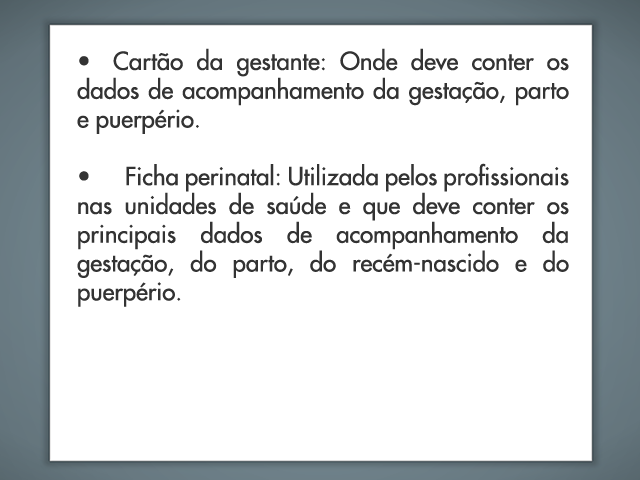 • Cartão da gestante: Onde deve conter os dados de acompanhamento da gestação, parto e puerpério.

• Ficha perinatal: Utilizada pelos profissionais nas unidades de saúde e que deve conter os principais dados de acompanhamento da gestação, do parto, do recém-nascido e do puerpério.